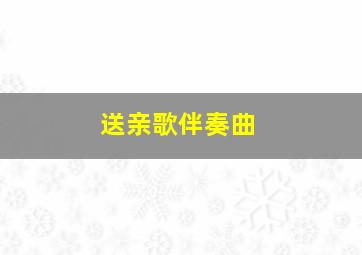 送亲歌伴奏曲